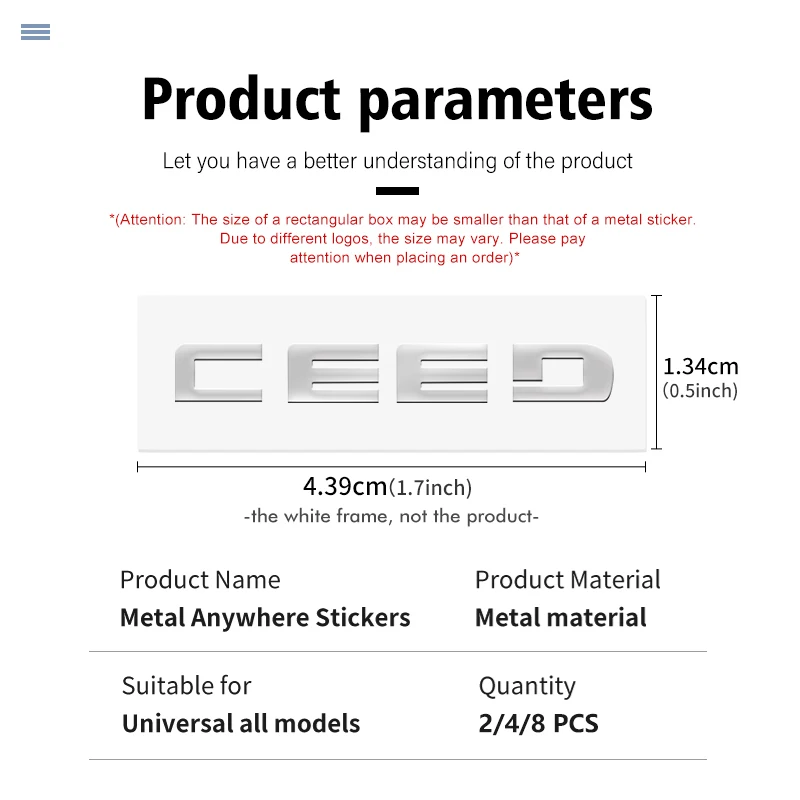 Product parameters

Let you have a better understanding of the product

*(Attention: The size of a rectangular box may be smaller than that of a metal sticker. Due to different logos, the size may vary. Please pay attention when placing an order)*

CEED

1.34cm
(0.5inch)

4.39cm(1.7inch)
-the white frame, not the product-

Product Name
Metal Anywhere Stickers

Product Material
Metal material

Suitable for
Universal all models

Quantity
2/4/8 PCS